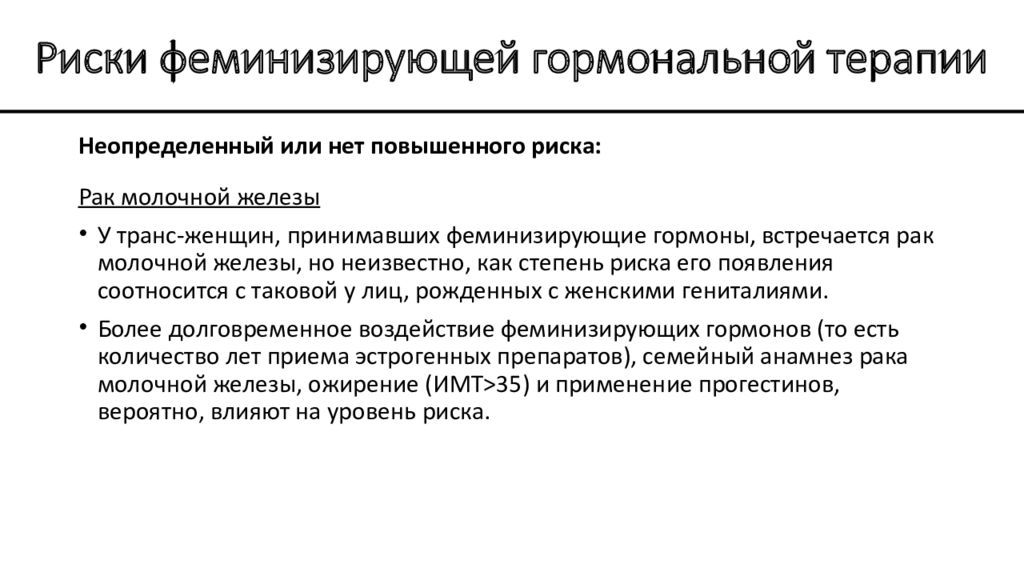 Риски феминизирующей гормональной терапии

Неопределенный или нет повышенного риска:

Рак молочной железы

• У транс-женщин, принимавших феминизирующие гормоны, встречается рак молочной железы, но неизвестно, как степень риска его появления соотносится с таковой у лиц, рожденных с женскими гениталиями.

• Более долговременное воздействие феминизирующих гормонов (то есть количество лет приема эстрогенных препаратов), семейный анамнез рака молочной железы, ожирение (ИМТ>35) и применение прогестинов, вероятно, влияют на уровень риска.